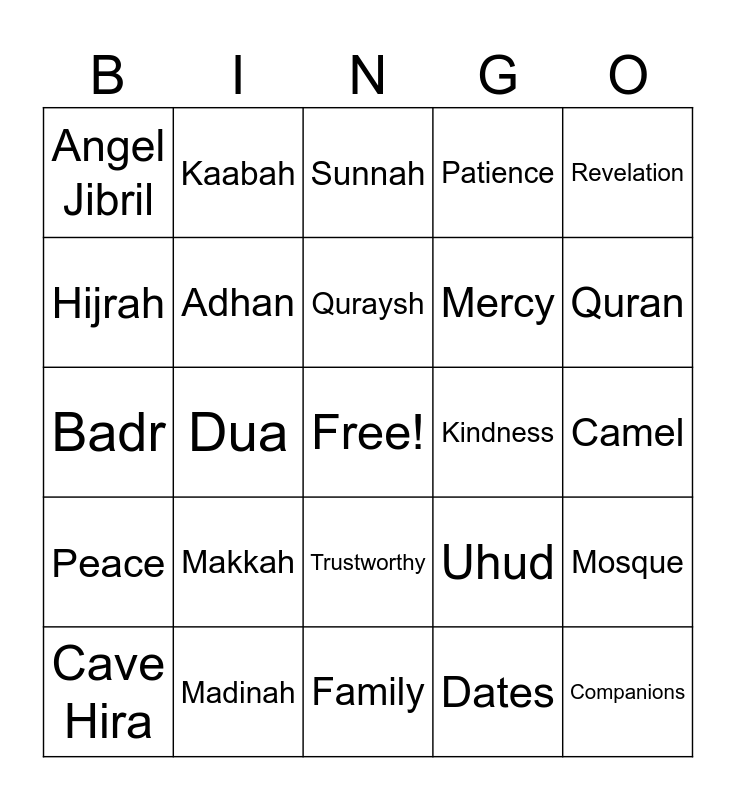 | B | I | N | G | O |
|---|---|---|---|---|
| Angel Jibril | Kaabah | Sunnah | Patience | Revelation |
| Hijrah | Adhan | Quraysh | Mercy | Quran |
| Badr | Dua | Free! | Kindness | Camel |
| Peace | Makkah | Trustworthy | Uhud | Mosque |
| Cave Hira | Madinah | Family | Dates | Companions |